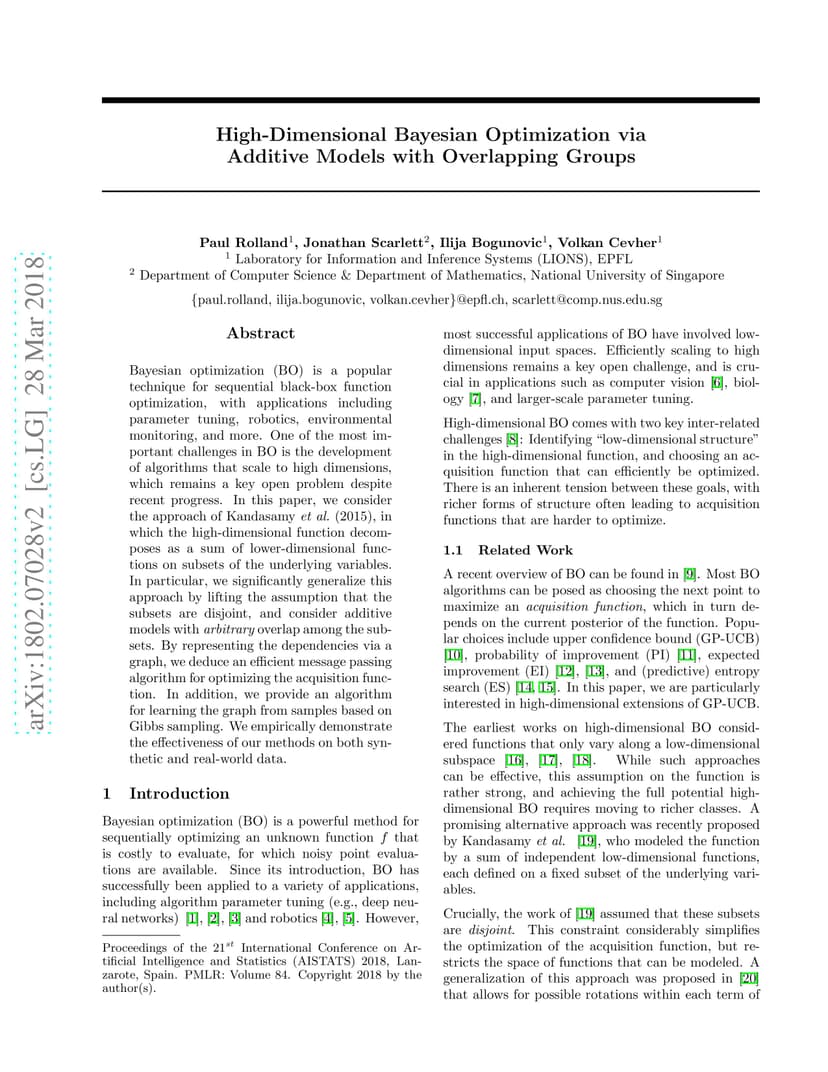 arXiv:1802.07028v2 [cs.LG] 28 Mar 2018

High-Dimensional Bayesian Optimization via Additive Models with Overlapping Groups

Paul Rolland$^1$, Jonathan Scarlett$^2$, Ilija Bogunovic$^1$, Volkan Cevher$^1$
$^1$ Laboratory for Information and Inference Systems (LIONS), EPFL
$^2$ Department of Computer Science & Department of Mathematics, National University of Singapore

{paul.rolland, ilija.bogunovic, volkan.cevher}@epfl.ch, scarlett@comp.nus.edu.sg

Abstract

Bayesian optimization (BO) is a popular technique for sequential black-box function optimization, with applications including parameter tuning, robotics, environmental monitoring, and more. One of the most important challenges in BO is the development of algorithms that scale to high dimensions, which remains a key open problem despite recent progress. In this paper, we consider the approach of Kandasamy et al. (2015), in which the high-dimensional function decomposes as a sum of lower-dimensional functions on subsets of the underlying variables. In particular, we significantly generalize this approach by lifting the assumption that the subsets are disjoint, and consider additive models with arbitrary overlap among the subsets. By representing the dependencies via a graph, we deduce an efficient message passing algorithm for optimizing the acquisition function. In addition, we provide an algorithm for learning the graph from samples based on Gibbs sampling. We empirically demonstrate the effectiveness of our methods on both synthetic and real-world data.

1 Introduction

Bayesian optimization (BO) is a powerful method for sequentially optimizing an unknown function $f$ that is costly to evaluate, for which noisy point evaluations are available. Since its introduction, BO has successfully been applied to a variety of applications, including algorithm parameter tuning (e.g., deep neural networks) [1], [2], [3] and robotics [4], [5]. However,

Proceedings of the 21$^{st}$ International Conference on Artificial Intelligence and Statistics (AISTATS) 2018, Lanzarote, Spain. PMLR: Volume 84. Copyright 2018 by the author(s).

most successful applications of BO have involved low-dimensional input spaces. Efficiently scaling to high dimensions remains a key open challenge, and is crucial in applications such as computer vision [6], biology [7], and larger-scale parameter tuning.

High-dimensional BO comes with two key inter-related challenges [8]: Identifying “low-dimensional structure” in the high-dimensional function, and choosing an acquisition function that can efficiently be optimized. There is an inherent tension between these goals, with richer forms of structure often leading to acquisition functions that are harder to optimize.

1.1 Related Work

A recent overview of BO can be found in [9]. Most BO algorithms can be posed as choosing the next point to maximize an acquisition function, which in turn depends on the current posterior of the function. Popular choices include upper confidence bound (GP-UCB) [10], probability of improvement (PI) [11], expected improvement (EI) [12], [13], and (predictive) entropy search (ES) [14, 15]. In this paper, we are particularly interested in high-dimensional extensions of GP-UCB.

The earliest works on high-dimensional BO considered functions that only vary along a low-dimensional subspace [16], [17], [18]. While such approaches can be effective, this assumption on the function is rather strong, and achieving the full potential high-dimensional BO requires moving to richer classes. A promising alternative approach was recently proposed by Kandasamy et al. [19], who modeled the function by a sum of independent low-dimensional functions, each defined on a fixed subset of the underlying variables.

Crucially, the work of [19] assumed that these subsets are disjoint. This constraint considerably simplifies the optimization of the acquisition function, but restricts the space of functions that can be modeled. A generalization of this approach was proposed in [20] that allows for possible rotations within each term of